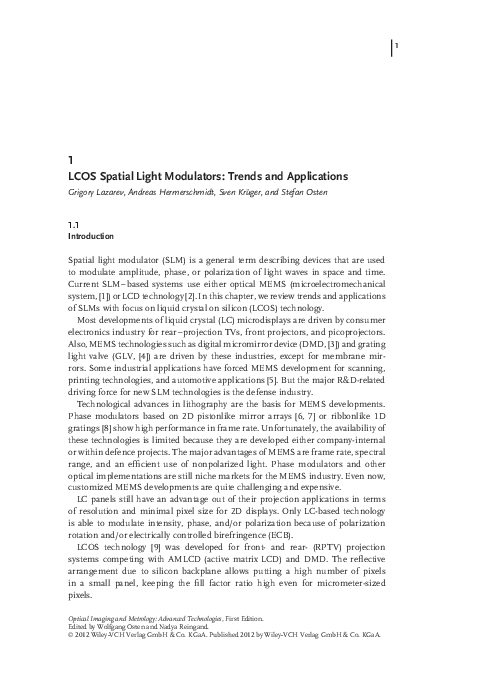 1

1
LCOS Spatial Light Modulators: Trends and Applications
Grigory Lazarev, Andreas Hermerschmidt, Sven Krüger, and Stefan Osten

1.1
Introduction

Spatial light modulator (SLM) is a general term describing devices that are used to modulate amplitude, phase, or polarization of light waves in space and time. Current SLM–based systems use either optical MEMS (microelectromechanical system, [1]) or LCD technology [2]. In this chapter, we review trends and applications of SLMs with focus on liquid crystal on silicon (LCOS) technology.

Most developments of liquid crystal (LC) microdisplays are driven by consumer electronics industry for rear–projection TVs, front projectors, and picoprojectors. Also, MEMS technologies such as digital micromirror device (DMD, [3]) and grating light valve (GLV, [4]) are driven by these industries, except for membrane mirrors. Some industrial applications have forced MEMS development for scanning, printing technologies, and automotive applications [5]. But the major R&D-related driving force for new SLM technologies is the defense industry.

Technological advances in lithography are the basis for MEMS developments. Phase modulators based on 2D pistonlike mirror arrays [6, 7] or ribbonlike 1D gratings [8] show high performance in frame rate. Unfortunately, the availability of these technologies is limited because they are developed either company-internal or within defence projects. The major advantages of MEMS are frame rate, spectral range, and an efficient use of nonpolarized light. Phase modulators and other optical implementations are still niche markets for the MEMS industry. Even now, customized MEMS developments are quite challenging and expensive.

LC panels still have an advantage out of their projection applications in terms of resolution and minimal pixel size for 2D displays. Only LC-based technology is able to modulate intensity, phase, and/or polarization because of polarization rotation and/or electrically controlled birefringence (ECB).

LCOS technology [9] was developed for front- and rear- (RPTV) projection systems competing with AMLCD (active matrix LCD) and DMD. The reflective arrangement due to silicon backplane allows putting a high number of pixels in a small panel, keeping the fill factor ratio high even for micrometer-sized pixels.

Optical Imaging and Metrology: Advanced Technologies, First Edition.
Edited by Wolfgang Osten and Nadya Reingand.
© 2012 Wiley-VCH Verlag GmbH & Co. KGaA. Published 2012 by Wiley-VCH Verlag GmbH & Co. KGaA.